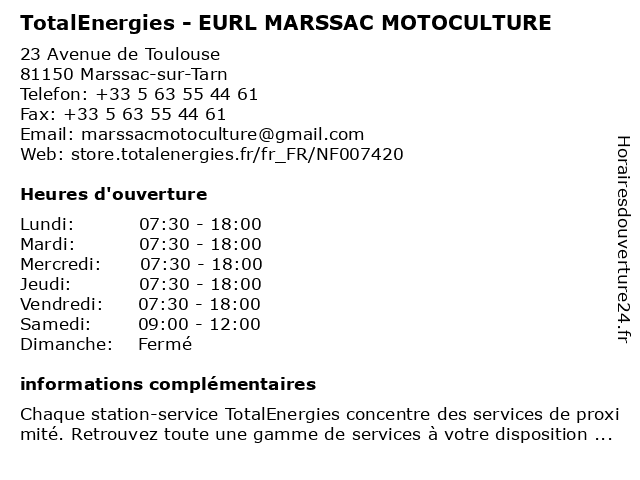 TotalEnergies - EURL MARSSAC MOTOCULTURE

23 Avenue de Toulouse
81150 Marssac-sur-Tarn
Telefon: +33 5 63 55 44 61
Fax: +33 5 63 55 44 61
Email: marssacmotoculture@gmail.com
Web: store.totalenergies.fr/fr_FR/NF007420

Heures d'ouverture

| | |
|---|---|
| Lundi: | 07:30 - 18:00 |
| Mardi: | 07:30 - 18:00 |
| Mercredi: | 07:30 - 18:00 |
| Jeudi: | 07:30 - 18:00 |
| Vendredi: | 07:30 - 18:00 |
| Samedi: | 09:00 - 12:00 |
| Dimanche: | Fermé |

informations complémentaires

Chaque station-service TotalEnergies concentre des services de proximité. Retrouvez toute une gamme de services à votre disposition ...

Horairesdouverture24.fr